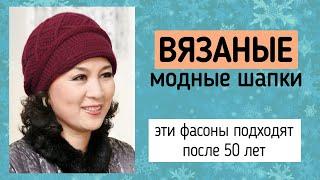 ВЯЗАНЫЕ
модные шапки

эти фасоны подходят после 50 лет